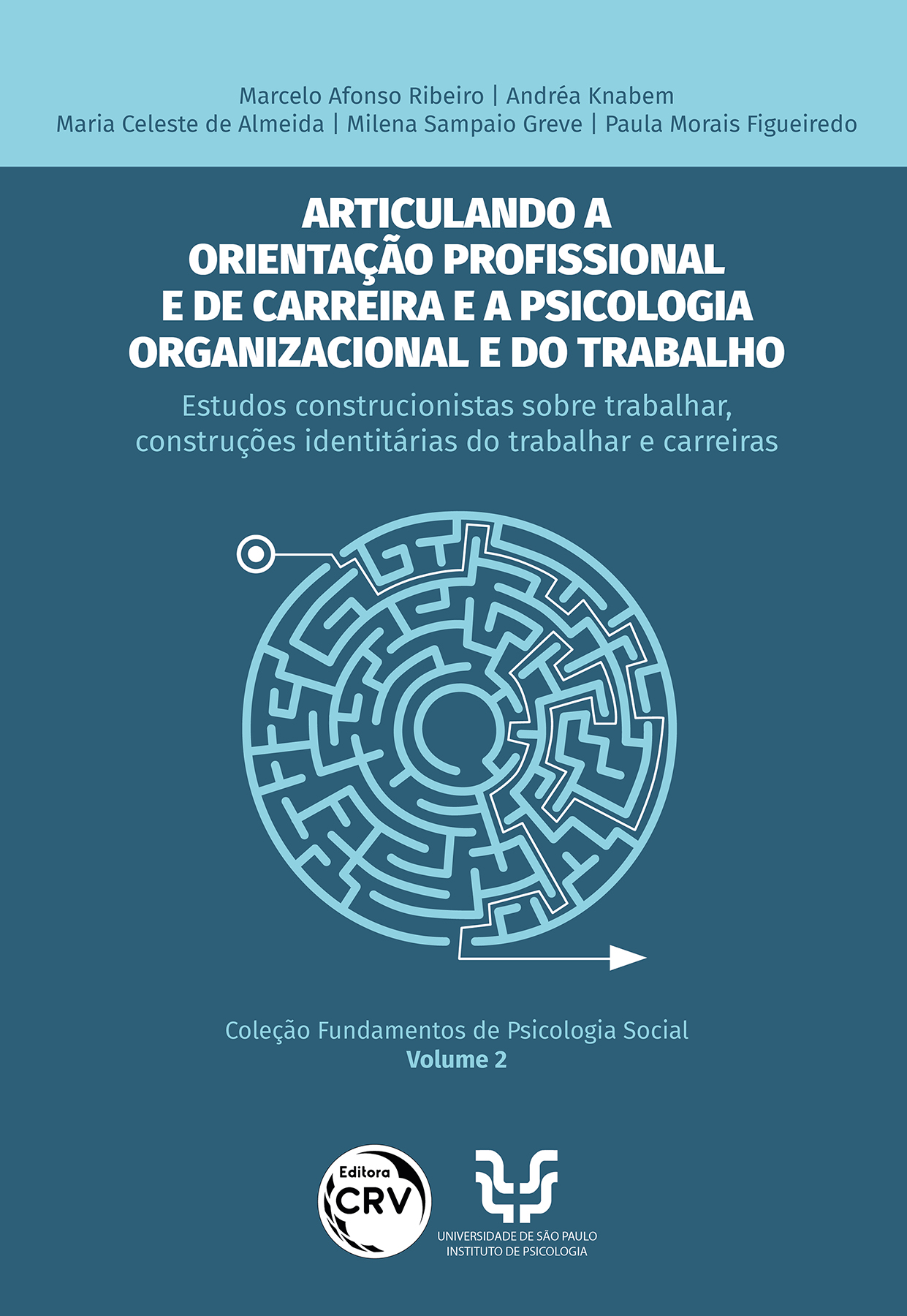 Marcelo Afonso Ribeiro | Andréa Knabem
Maria Celeste de Almeida | Milena Sampaio Greve | Paula Morais Figueiredo

ARTICULANDO A ORIENTAÇÃO PROFISSIONAL E DE CARREIRA E A PSICOLOGIA ORGANIZACIONAL E DO TRABALHO

Estudos construcionistas sobre trabalhar, construções identitárias do trabalhar e carreiras

Coleção Fundamentos de Psicologia Social
Volume 2

Editora CRV

UNIVERSIDADE DE SÃO PAULO
INSTITUTO DE PSICOLOGIA